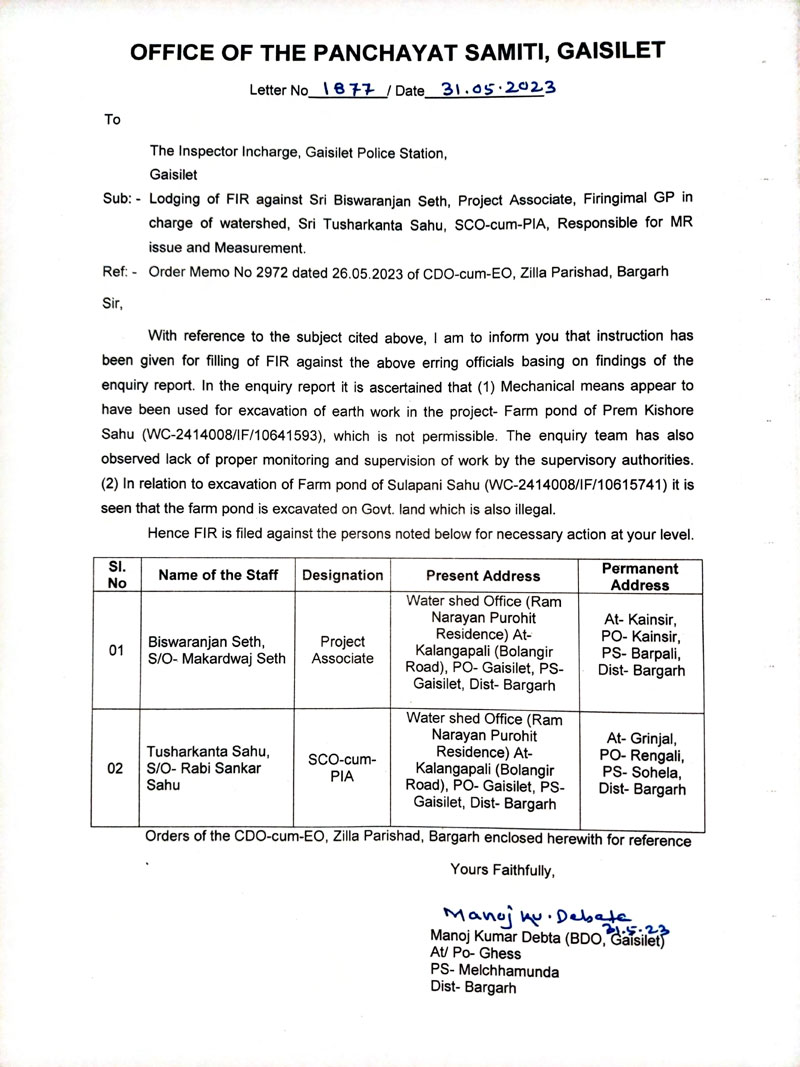 OFFICE OF THE PANCHAYAT SAMITI, GAISILET

Letter No 1877 / Date 31.05.2023

To

The Inspector Incharge, Gaisilet Police Station,
Gaisilet

Sub: - Lodging of FIR against Sri Biswaranjan Seth, Project Associate, Firingimal GP in charge of watershed, Sri Tusharkanta Sahu, SCO-cum-PIA, Responsible for MR issue and Measurement.

Ref: - Order Memo No 2972 dated 26.05.2023 of CDO-cum-EO, Zilla Parishad, Bargarh

Sir,

With reference to the subject cited above, I am to inform you that instruction has been given for filling of FIR against the above erring officials basing on findings of the enquiry report. In the enquiry report it is ascertained that (1) Mechanical means appear to have been used for excavation of earth work in the project- Farm pond of Prem Kishore Sahu (WC-2414008/IF/10641593), which is not permissible. The enquiry team has also observed lack of proper monitoring and supervision of work by the supervisory authorities. (2) In relation to excavation of Farm pond of Sulapani Sahu (WC-2414008/IF/10615741) it is seen that the farm pond is excavated on Govt. land which is also illegal.

Hence FIR is filed against the persons noted below for necessary action at your level.

| Sl. No | Name of the Staff | Designation | Present Address | Permanent Address |
|---|---|---|---|---|
| 01 | Biswaranjan Seth, S/O- Makardwaj Seth | Project Associate | Water shed Office (Ram Narayan Purohit Residence) At- Kalangapali (Bolangir Road), PO- Gaisilet, PS- Gaisilet, Dist- Bargarh | At- Kainsir, PO- Kainsir, PS- Barpali, Dist- Bargarh |
| 02 | Tusharkanta Sahu, S/O- Rabi Sankar Sahu | SCO-cum-PIA | Water shed Office (Ram Narayan Purohit Residence) At- Kalangapali (Bolangir Road), PO- Gaisilet, PS- Gaisilet, Dist- Bargarh | At- Grinjal, PO- Rengali, PS- Sohela, Dist- Bargarh |

Orders of the CDO-cum-EO, Zilla Parishad, Bargarh enclosed herewith for reference

Yours Faithfully,

Manoj Ku. Debata
31.5.23
Manoj Kumar Debta (BDO, Gaisilet)
At/ Po- Ghess
PS- Melchhamunda
Dist- Bargarh